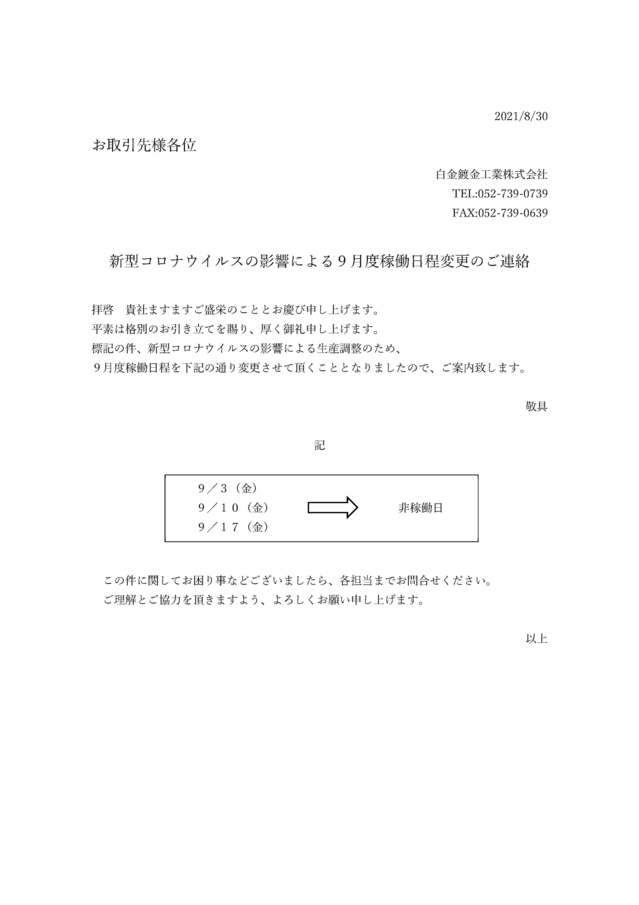 2021/8/30

お取引先様各位

白金鍍金工業株式会社
TEL:052-739-0739
FAX:052-739-0639

新型コロナウイルスの影響による９月度稼働日程変更のご連絡

拝啓　貴社ますますご盛栄のこととお慶び申し上げます。
平素は格別のお引き立てを賜り、厚く御礼申し上げます。
標記の件、新型コロナウイルスの影響による生産調整のため、
９月度稼働日程を下記の通り変更させて頂くこととなりましたので、ご案内致します。

敬具

記

９／３（金）
９／１０（金）
９／１７（金）
非稼働日

この件に関してお困り事などございましたら、各担当までお問合せください。
ご理解とご協力を頂きますよう、よろしくお願い申し上げます。

以上